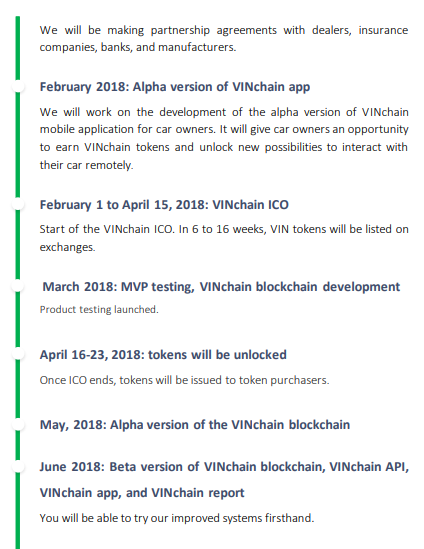 We will be making partnership agreements with dealers, insurance companies, banks, and manufacturers.

February 2018: Alpha version of VINchain app

We will work on the development of the alpha version of VINchain mobile application for car owners. It will give car owners an opportunity to earn VINchain tokens and unlock new possibilities to interact with their car remotely.

February 1 to April 15, 2018: VINchain ICO

Start of the VINchain ICO. In 6 to 16 weeks, VIN tokens will be listed on exchanges.

March 2018: MVP testing, VINchain blockchain development

Product testing launched.

April 16-23, 2018: tokens will be unlocked

Once ICO ends, tokens will be issued to token purchasers.

May, 2018: Alpha version of the VINchain blockchain

June 2018: Beta version of VINchain blockchain, VINchain API, VINchain app, and VINchain report

You will be able to try our improved systems firsthand.